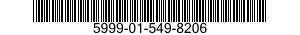 5999-01-549-8206